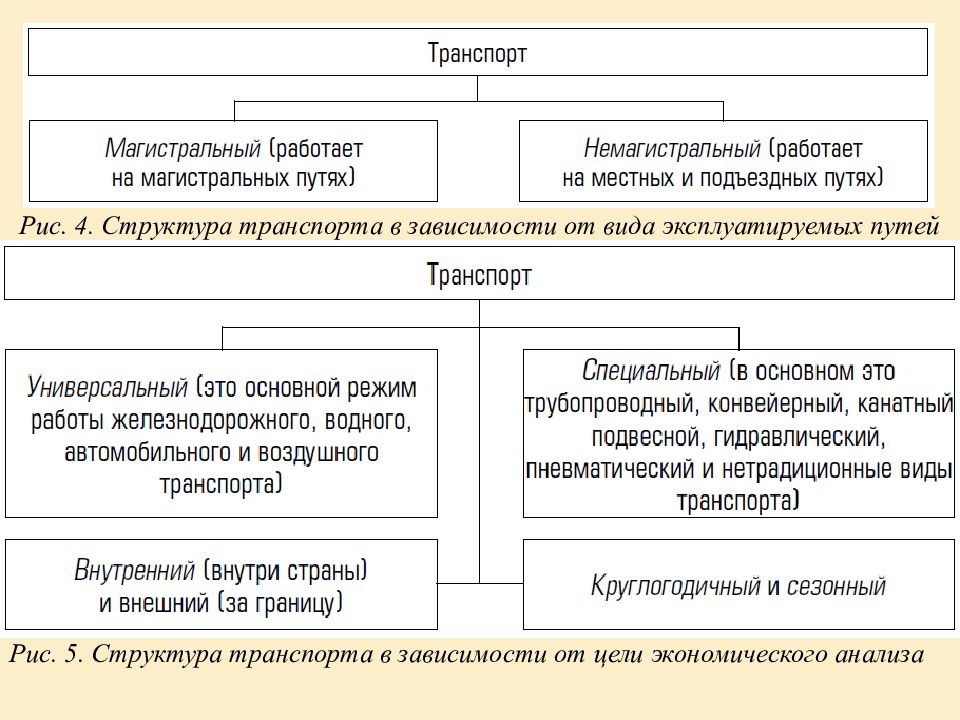 Транспорт

Магистральный (работает на магистральных путях)

Немагистральный (работает на местных и подъездных путях)

Рис. 4. Структура транспорта в зависимости от вида эксплуатируемых путей

Транспорт

Универсальный (это основной режим работы железнодорожного, водного, автомобильного и воздушного транспорта)

Специальный (в основном это трубопроводный, конвейерный, канатный подвесной, гидравлический, пневматический и нетрадиционные виды транспорта)

Внутренний (внутри страны) и внешний (за границу)

Круглогодичный и сезонный

Рис. 5. Структура транспорта в зависимости от цели экономического анализа